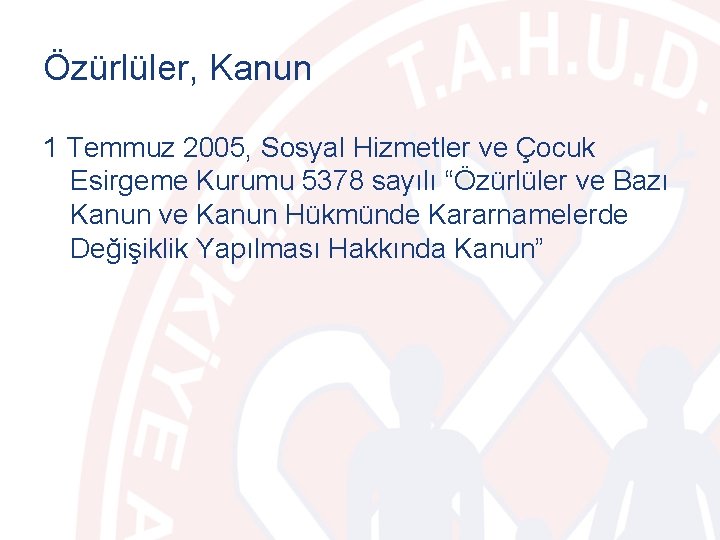 Özürlüler, Kanun

1 Temmuz 2005, Sosyal Hizmetler ve Çocuk Esirgeme Kurumu 5378 sayılı “Özürlüler ve Bazı Kanun ve Kanun Hükmünde Kararnamelerde Değişiklik Yapılması Hakkında Kanun”

T.A.H.U.D.

TÜRKİYE A